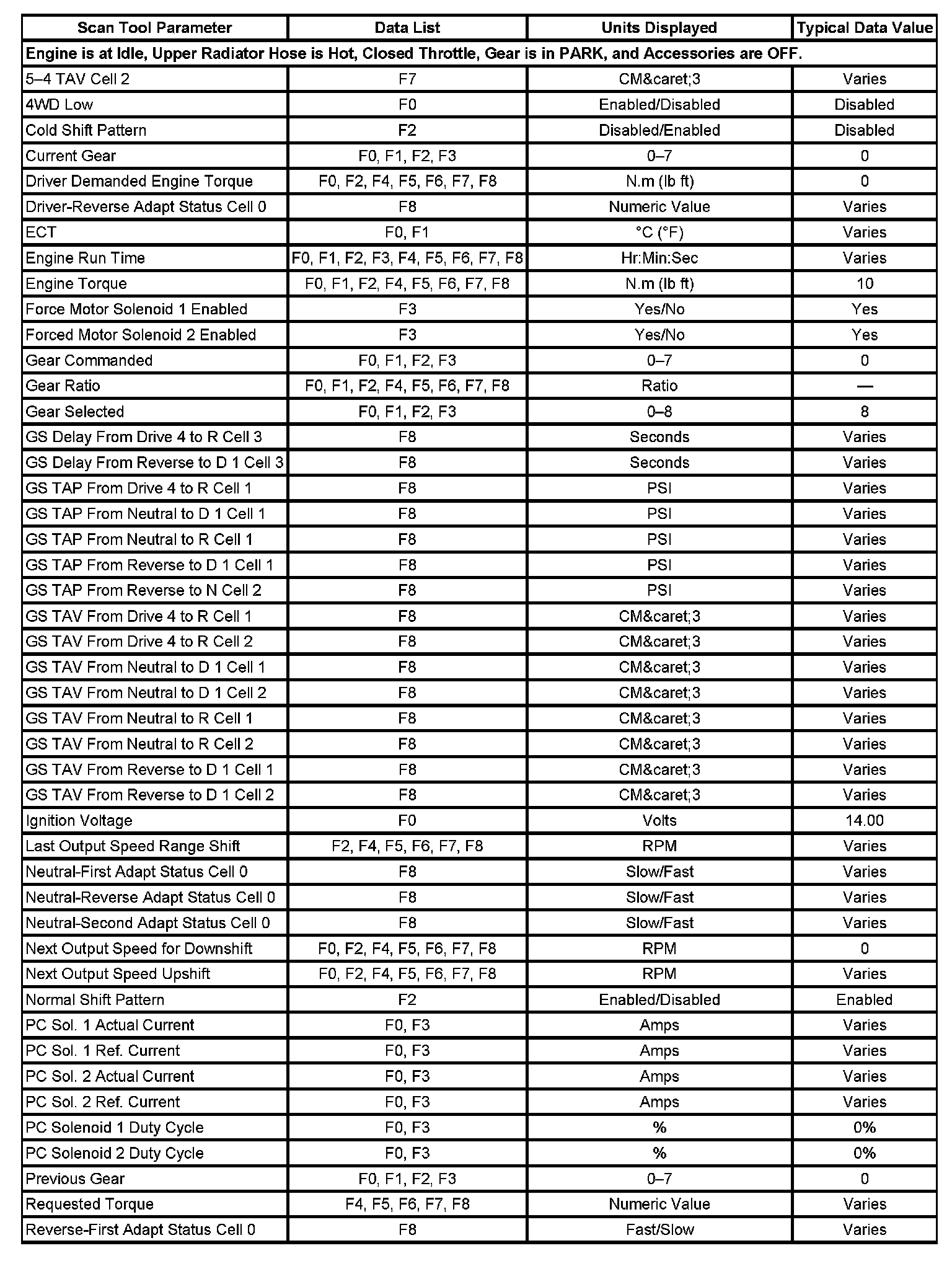 | Scan Tool Parameter | Data List | Units Displayed | Typical Data Value |
|---|---|---|---|
| **Engine is at Idle, Upper Radiator Hose is Hot, Closed Throttle, Gear is in PARK, and Accessories are OFF.** | | | |
| 5–4 TAV Cell 2 | F7 | CM&caret;3 | Varies |
| 4WD Low | F0 | Enabled/Disabled | Disabled |
| Cold Shift Pattern | F2 | Disabled/Enabled | Disabled |
| Current Gear | F0, F1, F2, F3 | 0–7 | 0 |
| Driver Demanded Engine Torque | F0, F2, F4, F5, F6, F7, F8 | N.m (lb ft) | 0 |
| Driver-Reverse Adapt Status Cell 0 | F8 | Numeric Value | Varies |
| ECT | F0, F1 | °C (°F) | Varies |
| Engine Run Time | F0, F1, F2, F3, F4, F5, F6, F7, F8 | Hr:Min:Sec | Varies |
| Engine Torque | F0, F1, F2, F4, F5, F6, F7, F8 | N.m (lb ft) | 10 |
| Force Motor Solenoid 1 Enabled | F3 | Yes/No | Yes |
| Forced Motor Solenoid 2 Enabled | F3 | Yes/No | Yes |
| Gear Commanded | F0, F1, F2, F3 | 0–7 | 0 |
| Gear Ratio | F0, F1, F2, F4, F5, F6, F7, F8 | Ratio | — |
| Gear Selected | F0, F1, F2, F3 | 0–8 | 8 |
| GS Delay From Drive 4 to R Cell 3 | F8 | Seconds | Varies |
| GS Delay From Reverse to D 1 Cell 3 | F8 | Seconds | Varies |
| GS TAP From Drive 4 to R Cell 1 | F8 | PSI | Varies |
| GS TAP From Neutral to D 1 Cell 1 | F8 | PSI | Varies |
| GS TAP From Neutral to R Cell 1 | F8 | PSI | Varies |
| GS TAP From Reverse to D 1 Cell 1 | F8 | PSI | Varies |
| GS TAP From Reverse to N Cell 2 | F8 | PSI | Varies |
| GS TAV From Drive 4 to R Cell 1 | F8 | CM&caret;3 | Varies |
| GS TAV From Drive 4 to R Cell 2 | F8 | CM&caret;3 | Varies |
| GS TAV From Neutral to D 1 Cell 1 | F8 | CM&caret;3 | Varies |
| GS TAV From Neutral to D 1 Cell 2 | F8 | CM&caret;3 | Varies |
| GS TAV From Neutral to R Cell 1 | F8 | CM&caret;3 | Varies |
| GS TAV From Neutral to R Cell 2 | F8 | CM&caret;3 | Varies |
| GS TAV From Reverse to D 1 Cell 1 | F8 | CM&caret;3 | Varies |
| GS TAV From Reverse to D 1 Cell 2 | F8 | CM&caret;3 | Varies |
| Ignition Voltage | F0 | Volts | 14.00 |
| Last Output Speed Range Shift | F2, F4, F5, F6, F7, F8 | RPM | Varies |
| Neutral-First Adapt Status Cell 0 | F8 | Slow/Fast | Varies |
| Neutral-Reverse Adapt Status Cell 0 | F8 | Slow/Fast | Varies |
| Neutral-Second Adapt Status Cell 0 | F8 | Slow/Fast | Varies |
| Next Output Speed for Downshift | F0, F2, F4, F5, F6, F7, F8 | RPM | 0 |
| Next Output Speed Upshift | F0, F2, F4, F5, F6, F7, F8 | RPM | Varies |
| Normal Shift Pattern | F2 | Enabled/Disabled | Enabled |
| PC Sol. 1 Actual Current | F0, F3 | Amps | Varies |
| PC Sol. 1 Ref. Current | F0, F3 | Amps | Varies |
| PC Sol. 2 Actual Current | F0, F3 | Amps | Varies |
| PC Sol. 2 Ref. Current | F0, F3 | Amps | Varies |
| PC Solenoid 1 Duty Cycle | F0, F3 | % | 0% |
| PC Solenoid 2 Duty Cycle | F0, F3 | % | 0% |
| Previous Gear | F0, F1, F2, F3 | 0–7 | 0 |
| Requested Torque | F4, F5, F6, F7, F8 | Numeric Value | Varies |
| Reverse-First Adapt Status Cell 0 | F8 | Fast/Slow | Varies |